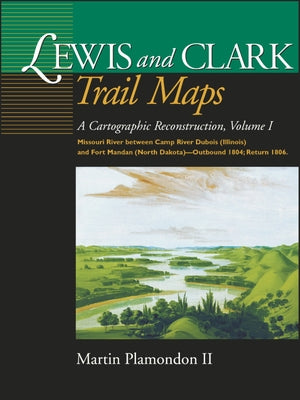 LEWIS and CLARK
Trail Maps

A Cartographic Reconstruction, Volume I

Missouri River between Camp River Dubois (Illinois) and Fort Mandan (North Dakota)—Outbound 1804; Return 1806.

Martin Plamondon II